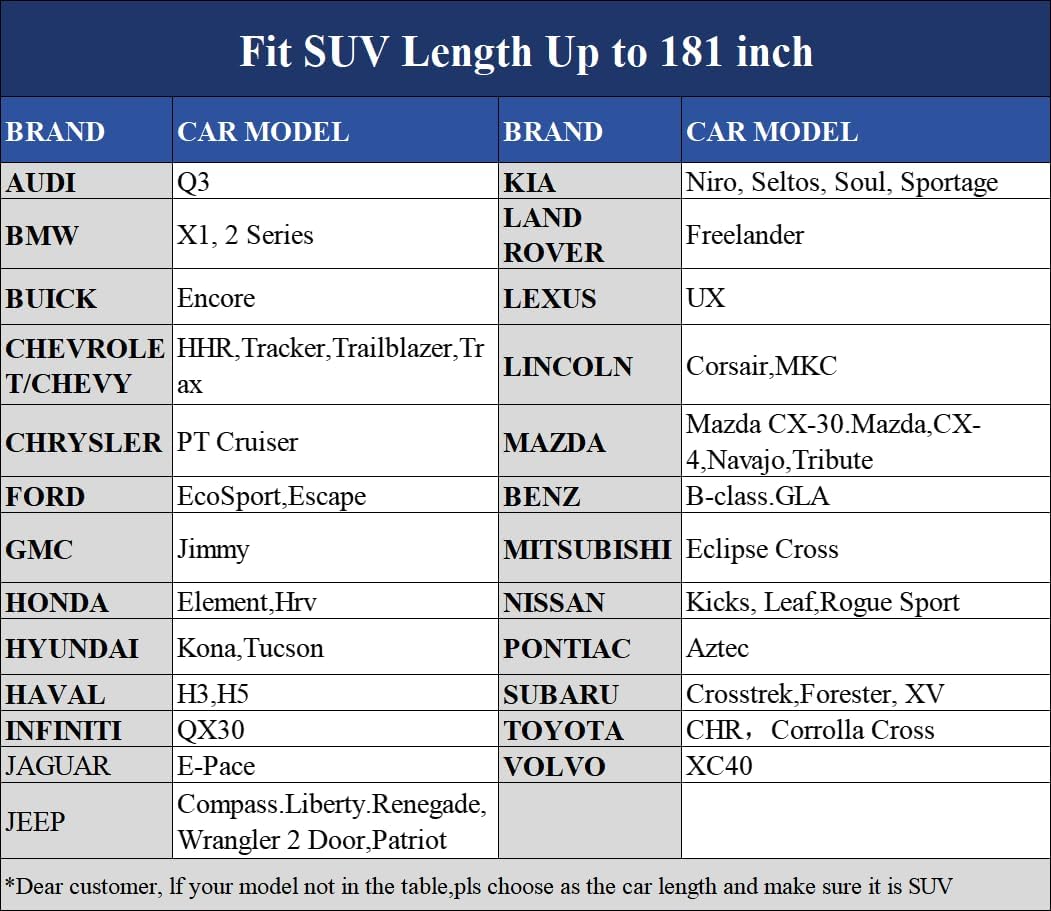 Fit SUV Length Up to 181 inch

| BRAND | CAR MODEL | BRAND | CAR MODEL |
|---|---|---|---|
| AUDI | Q3 | KIA | Niro, Seltos, Soul, Sportage |
| BMW | X1, 2 Series | LAND ROVER | Freelander |
| BUICK | Encore | LEXUS | UX |
| CHEVROLET/CHEVY | HHR,Tracker,Trailblazer,Trax | LINCOLN | Corsair,MKC |
| CHRYSLER | PT Cruiser | MAZDA | Mazda CX-30.Mazda,CX-4,Navajo,Tribute |
| FORD | EcoSport,Escape | BENZ | B-class.GLA |
| GMC | Jimmy | MITSUBISHI | Eclipse Cross |
| HONDA | Element,Hrv | NISSAN | Kicks, Leaf,Rogue Sport |
| HYUNDAI | Kona,Tucson | PONTIAC | Aztec |
| HAVAL | H3,H5 | SUBARU | Crosstrek,Forester, XV |
| INFINITI | QX30 | TOYOTA | CHR， Corrolla Cross |
| JAGUAR | E-Pace | VOLVO | XC40 |
| JEEP | Compass.Liberty.Renegade, Wrangler 2 Door,Patriot | | |

*Dear customer, lf your model not in the table,pls choose as the car length and make sure it is SUV